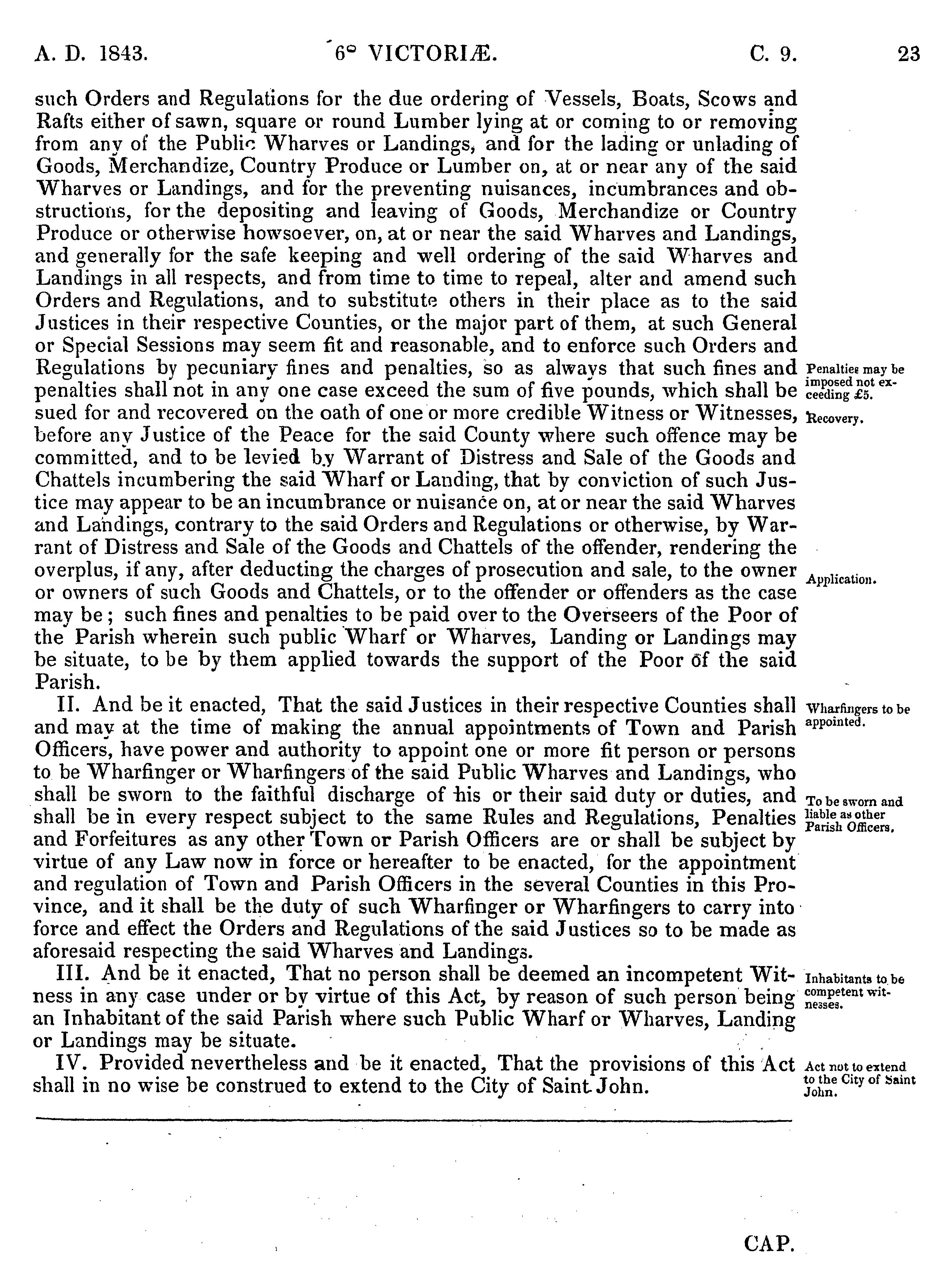 A. D. 1843. 6° VICTORIÆ. C. 9. 23

such Orders and Regulations for the due ordering of Vessels, Boats, Scows and Rafts either of sawn, square or round Lumber lying at or coming to or removing from any of the Public Wharves or Landings, and for the lading or unlading of Goods, Merchandize, Country Produce or Lumber on, at or near any of the said Wharves or Landings, and for the preventing nuisances, incumbrances and obstructions, for the depositing and leaving of Goods, Merchandize or Country Produce or otherwise howsoever, on, at or near the said Wharves and Landings, and generally for the safe keeping and well ordering of the said Wharves and Landings in all respects, and from time to time to repeal, alter and amend such Orders and Regulations, and to substitute others in their place as to the said Justices in their respective Counties, or the major part of them, at such General or Special Sessions may seem fit and reasonable, and to enforce such Orders and Regulations by pecuniary fines and penalties, so as always that such fines and penalties shall not in any one case exceed the sum of five pounds, which shall be sued for and recovered on the oath of one or more credible Witness or Witnesses, before any Justice of the Peace for the said County where such offence may be committed, and to be levied by Warrant of Distress and Sale of the Goods and Chattels incumbering the said Wharf or Landing, that by conviction of such Justice may appear to be an incumbrance or nuisance on, at or near the said Wharves and Landings, contrary to the said Orders and Regulations or otherwise, by Warrant of Distress and Sale of the Goods and Chattels of the offender, rendering the overplus, if any, after deducting the charges of prosecution and sale, to the owner or owners of such Goods and Chattels, or to the offender or offenders as the case may be; such fines and penalties to be paid over to the Overseers of the Poor of the Parish wherein such public Wharf or Wharves, Landing or Landings may be situate, to be by them applied towards the support of the Poor of the said Parish.

Penalties may be imposed not exceeding £5.

Recovery.

Application.

II. And be it enacted, That the said Justices in their respective Counties shall and may at the time of making the annual appointments of Town and Parish Officers, have power and authority to appoint one or more fit person or persons to be Wharfinger or Wharfingers of the said Public Wharves and Landings, who shall be sworn to the faithful discharge of his or their said duty or duties, and shall be in every respect subject to the same Rules and Regulations, Penalties and Forfeitures as any other Town or Parish Officers are or shall be subject by virtue of any Law now in force or hereafter to be enacted, for the appointment and regulation of Town and Parish Officers in the several Counties in this Province, and it shall be the duty of such Wharfinger or Wharfingers to carry into force and effect the Orders and Regulations of the said Justices so to be made as aforesaid respecting the said Wharves and Landings.

Wharfingers to be appointed.

To be sworn and liable as other Parish Officers.

III. And be it enacted, That no person shall be deemed an incompetent Witness in any case under or by virtue of this Act, by reason of such person being an Inhabitant of the said Parish where such Public Wharf or Wharves, Landing or Landings may be situate.

Inhabitants to be competent witnesses.

IV. Provided nevertheless and be it enacted, That the provisions of this Act shall in no wise be construed to extend to the City of Saint John.

Act not to extend to the City of Saint John.

CAP.